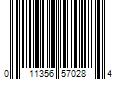 0 11356 57028 4